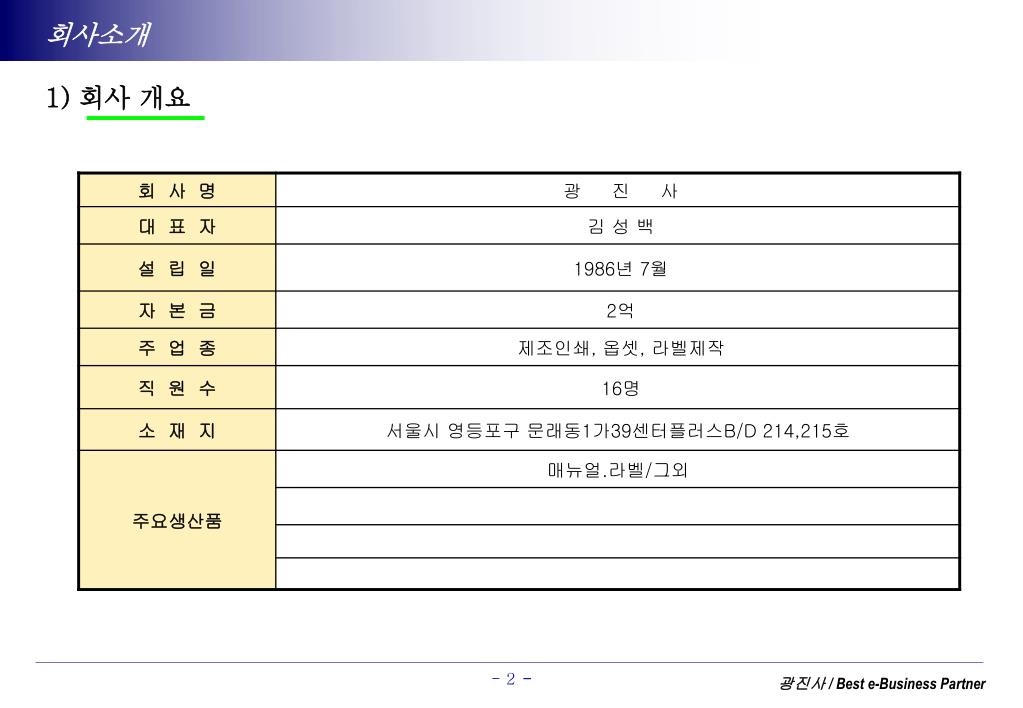 회사소개

1) 회사 개요

| 회 사 명 | 광 진 사 |
|---|---|
| 대 표 자 | 김 성 백 |
| 설 립 일 | 1986년 7월 |
| 자 본 금 | 2억 |
| 주 업 종 | 제조인쇄, 옵셋, 라벨제작 |
| 직 원 수 | 16명 |
| 소 재 지 | 서울시 영등포구 문래동1가39센터플러스B/D 214,215호 |
| 주요생산품 | 매뉴얼.라벨/그외 |
| | |
| | |
| | |

- 2 -

광진사 / Best e-Business Partner